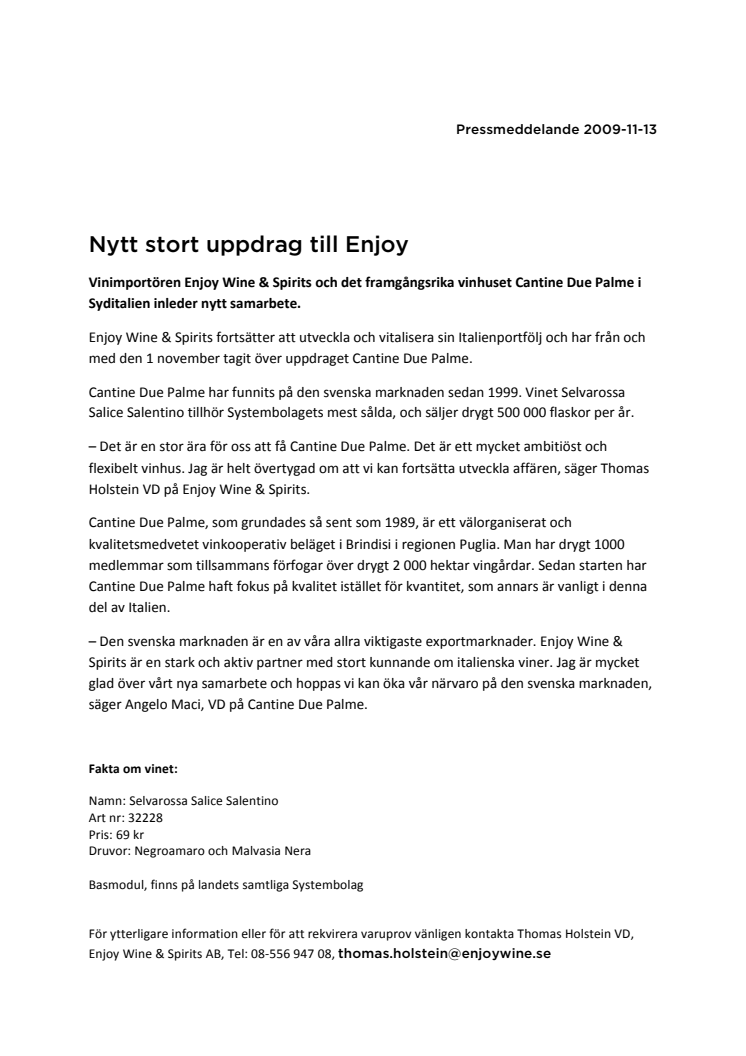 Pressmeddelande 2009-11-13

Nytt stort uppdrag till Enjoy

Vinimportören Enjoy Wine & Spirits och det framgångsrika vinhuset Cantine Due Palme i Syditalien inleder nytt samarbete.

Enjoy Wine & Spirits fortsätter att utveckla och vitalisera sin Italienportfölj och har från och med den 1 november tagit över uppdraget Cantine Due Palme.

Cantine Due Palme har funnits på den svenska marknaden sedan 1999. Vinet Selvarossa Salice Salentino tillhör Systembolagets mest sålda, och säljer drygt 500 000 flaskor per år.

– Det är en stor ära för oss att få Cantine Due Palme. Det är ett mycket ambitiöst och flexibelt vinhus. Jag är helt övertygad om att vi kan fortsätta utveckla affären, säger Thomas Holstein VD på Enjoy Wine & Spirits.

Cantine Due Palme, som grundades så sent som 1989, är ett välorganiserat och kvalitetsmedvetet vinkooperativ beläget i Brindisi i regionen Puglia. Man har drygt 1000 medlemmar som tillsammans förfogar över drygt 2 000 hektar vingårdar. Sedan starten har Cantine Due Palme haft fokus på kvalitet istället för kvantitet, som annars är vanligt i denna del av Italien.

– Den svenska marknaden är en av våra allra viktigaste exportmarknader. Enjoy Wine & Spirits är en stark och aktiv partner med stort kunnande om italienska viner. Jag är mycket glad över vårt nya samarbete och hoppas vi kan öka vår närvaro på den svenska marknaden, säger Angelo Maci, VD på Cantine Due Palme.

Fakta om vinet:

Namn: Selvarossa Salice Salentino
Art nr: 32228
Pris: 69 kr
Druvor: Negroamaro och Malvasia Nera

Basmodul, finns på landets samtliga Systembolag

För ytterligare information eller för att rekvirera varuprov vänligen kontakta Thomas Holstein VD, Enjoy Wine & Spirits AB, Tel: 08-556 947 08, thomas.holstein@enjoywine.se